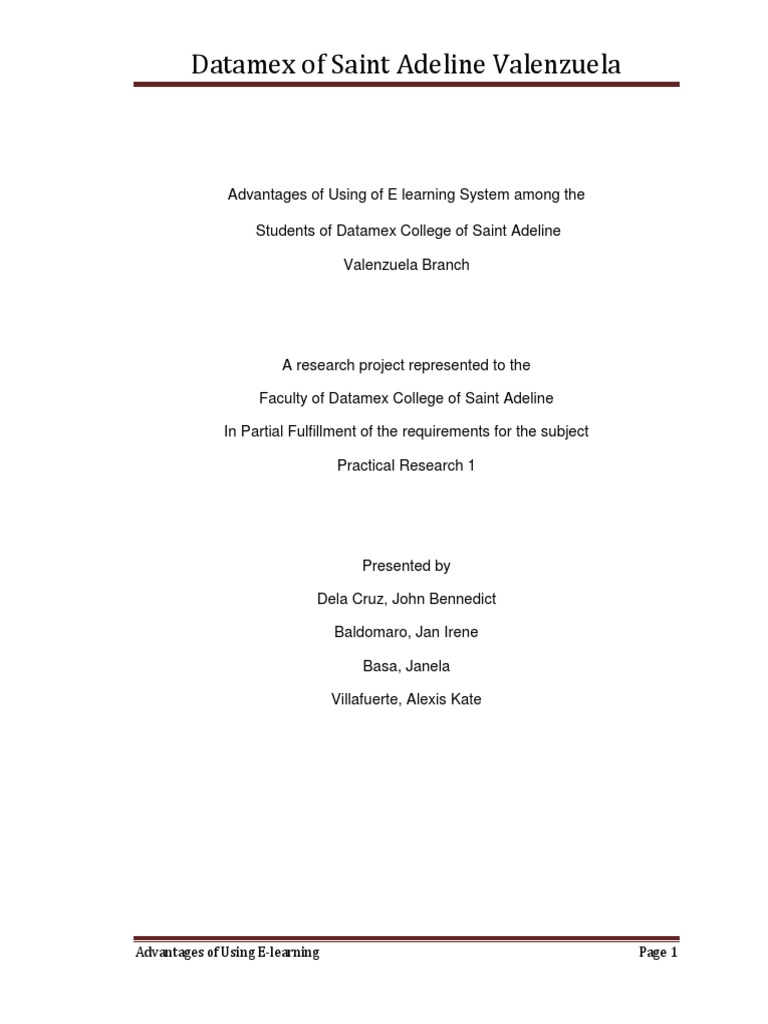 Datamex of Saint Adeline Valenzuela

Advantages of Using of E learning System among the

Students of Datamex College of Saint Adeline

Valenzuela Branch

A research project represented to the

Faculty of Datamex College of Saint Adeline

In Partial Fulfillment of the requirements for the subject

Practical Research 1

Presented by

Dela Cruz, John Bennedict

Baldomaro, Jan Irene

Basa, Janela

Villafuerte, Alexis Kate

Advantages of Using E-learning

Page 1